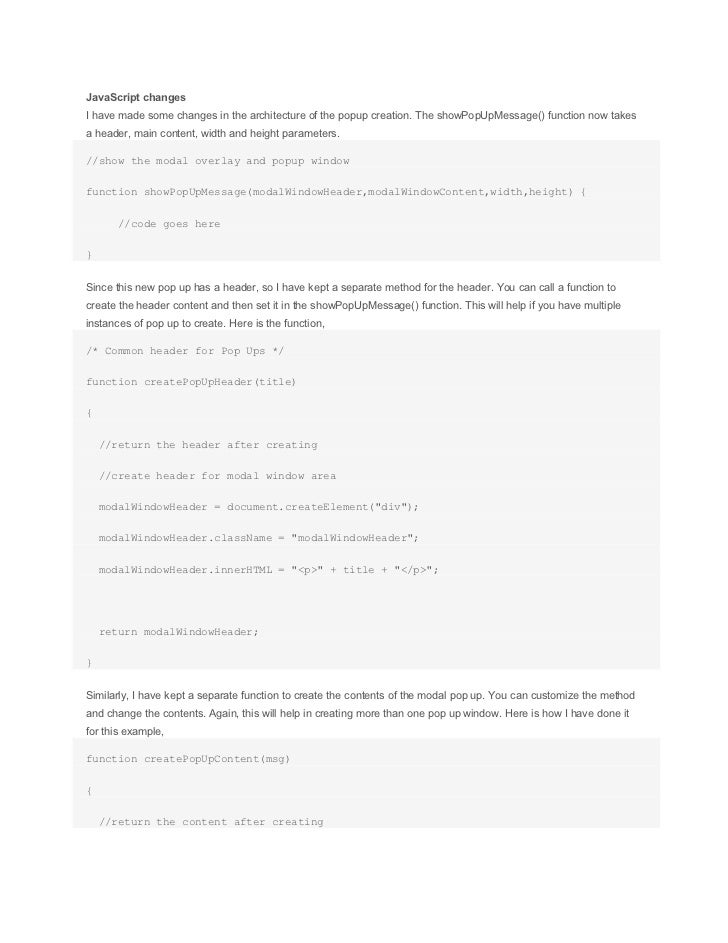 JavaScript changes
I have made some changes in the architecture of the popup creation. The showPopUpMessage() function now takes a header, main content, width and height parameters.

//show the modal overlay and popup window

function showPopUpMessage(modalWindowHeader,modalWindowContent,width,height) {

//code goes here

}

Since this new pop up has a header, so I have kept a separate method for the header. You can call a function to create the header content and then set it in the showPopUpMessage() function. This will help if you have multiple instances of pop up to create. Here is the function,

/* Common header for Pop Ups */

function createPopUpHeader(title)

{

//return the header after creating

//create header for modal window area

modalWindowHeader = document.createElement("div");

modalWindowHeader.className = "modalWindowHeader";

modalWindowHeader.innerHTML = "<p>" + title + "</p>";

return modalWindowHeader;

}

Similarly, I have kept a separate function to create the contents of the modal pop up. You can customize the method and change the contents. Again, this will help in creating more than one pop up window. Here is how I have done it for this example,

function createPopUpContent(msg)

{

//return the content after creating